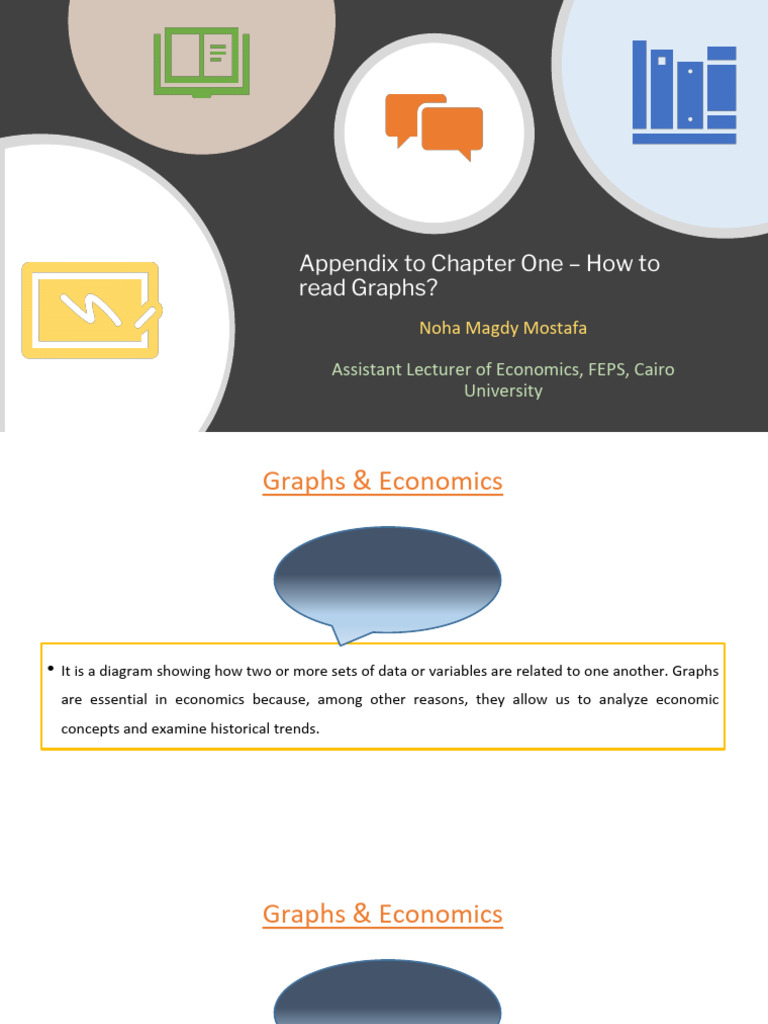 Appendix to Chapter One – How to read Graphs?

Noha Magdy Mostafa

Assistant Lecturer of Economics, FEPS, Cairo University

Graphs & Economics

• It is a diagram showing how two or more sets of data or variables are related to one another. Graphs are essential in economics because, among other reasons, they allow us to analyze economic concepts and examine historical trends.

Graphs & Economics